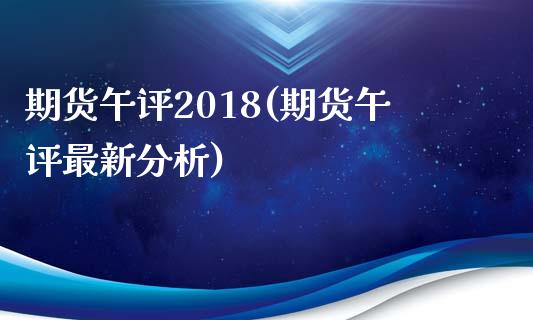 期货午评2018(期货午评最新分析)